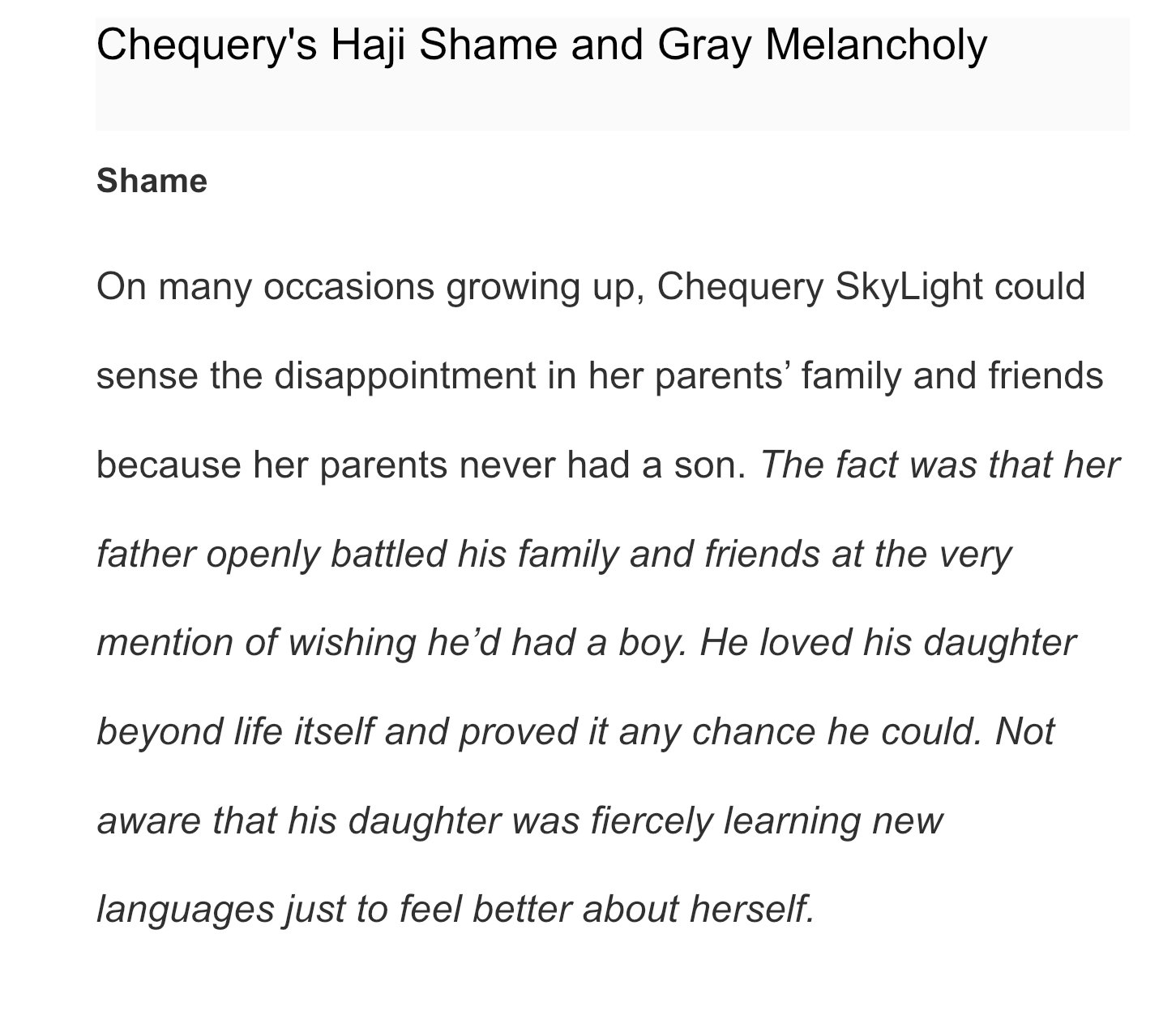 Chequery's Haji Shame and Gray Melancholy

Shame

On many occasions growing up, Chequery SkyLight could sense the disappointment in her parents’ family and friends because her parents never had a son. The fact was that her father openly battled his family and friends at the very mention of wishing he’d had a boy. He loved his daughter beyond life itself and proved it any chance he could. Not aware that his daughter was fiercely learning new languages just to feel better about herself.